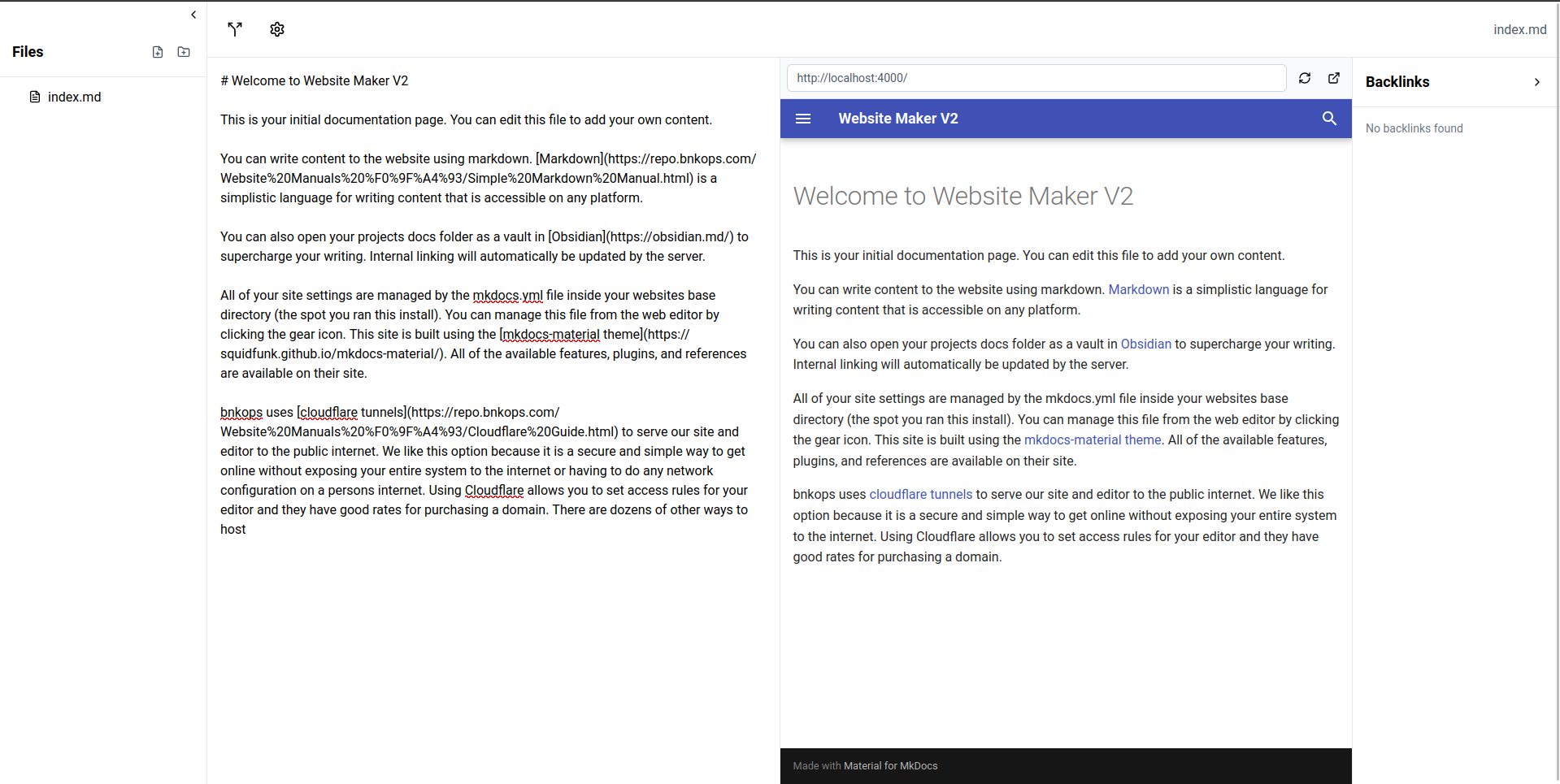 Files

index.md

index.md

# Welcome to Website Maker V2

This is your initial documentation page. You can edit this file to add your own content.

You can write content to the website using markdown. [Markdown](https://repo.bnkops.com/Website%20Manuals%20%F0%9F%A4%93/Simple%20Markdown%20Manual.html) is a simplistic language for writing content that is accessible on any platform.

You can also open your projects docs folder as a vault in [Obsidian](https://obsidian.md/) to supercharge your writing. Internal linking will automatically be updated by the server.

All of your site settings are managed by the mkdocs.yml file inside your websites base directory (the spot you ran this install). You can manage this file from the web editor by clicking the gear icon. This site is built using the [mkdocs-material theme](https://squidfunk.github.io/mkdocs-material/). All of the available features, plugins, and references are available on their site.

bnkops uses [cloudflare tunnels](https://repo.bnkops.com/Website%20Manuals%20%F0%9F%A4%93/Cloudflare%20Guide.html) to serve our site and editor to the public internet. We like this option because it is a secure and simple way to get online without exposing your entire system to the internet or having to do any network configuration on a persons internet. Using Cloudflare allows you to set access rules for your editor and they have good rates for purchasing a domain. There are dozens of other ways to host

http://localhost:4000/

Website Maker V2

Welcome to Website Maker V2

This is your initial documentation page. You can edit this file to add your own content.

You can write content to the website using markdown. Markdown is a simplistic language for writing content that is accessible on any platform.

You can also open your projects docs folder as a vault in Obsidian to supercharge your writing. Internal linking will automatically be updated by the server.

All of your site settings are managed by the mkdocs.yml file inside your websites base directory (the spot you ran this install). You can manage this file from the web editor by clicking the gear icon. This site is built using the mkdocs-material theme. All of the available features, plugins, and references are available on their site.

bnkops uses cloudflare tunnels to serve our site and editor to the public internet. We like this option because it is a secure and simple way to get online without exposing your entire system to the internet. Using Cloudflare allows you to set access rules for your editor and they have good rates for purchasing a domain.

Made with Material for MkDocs

Backlinks

No backlinks found